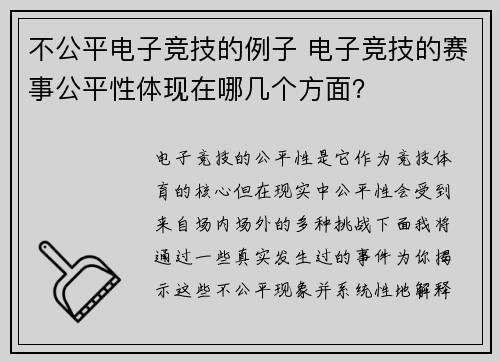 不公平电子竞技的例子 电子竞技的赛事公平性体现在哪几个方面?

电子竞技的公平性是它作为竞技体育的核心但在现实中公平性会受到来自场内场外的多种挑战下面我将通过一些真实发生过的事件为你揭示这些不公平现象并系统性地解释